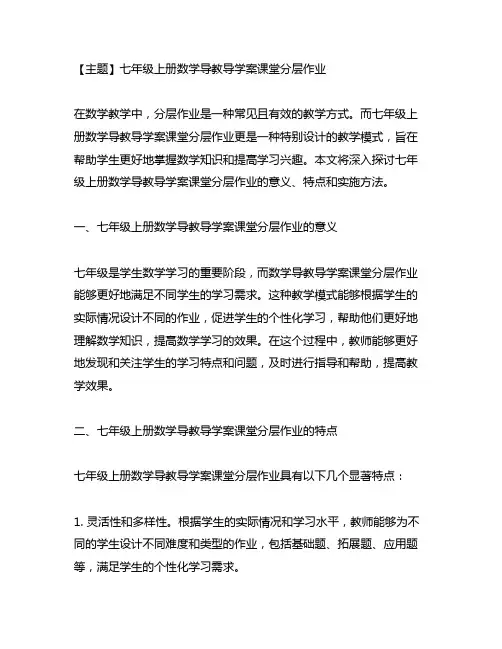 【主题】七年级上册数学导教导学案课堂分层作业

在数学教学中，分层作业是一种常见且有效的教学方式。而七年级上册数学导教导学案课堂分层作业更是一种特别设计的教学模式，旨在帮助学生更好地掌握数学知识和提高学习兴趣。本文将深入探讨七年级上册数学导教导学案课堂分层作业的意义、特点和实施方法。

一、七年级上册数学导教导学案课堂分层作业的意义

七年级是学生数学学习的重要阶段，而数学导教导学案课堂分层作业能够更好地满足不同学生的学习需求。这种教学模式能够根据学生的实际情况设计不同的作业，促进学生的个性化学习，帮助他们更好地理解数学知识，提高数学学习的效果。在这个过程中，教师能够更好地发现和关注学生的学习特点和问题，及时进行指导和帮助，提高教学效果。

二、七年级上册数学导教导学案课堂分层作业的特点

七年级上册数学导教导学案课堂分层作业具有以下几个显著特点：

1. 灵活性和多样性。根据学生的实际情况和学习水平，教师能够为不同的学生设计不同难度和类型的作业，包括基础题、拓展题、应用题等，满足学生的个性化学习需求。